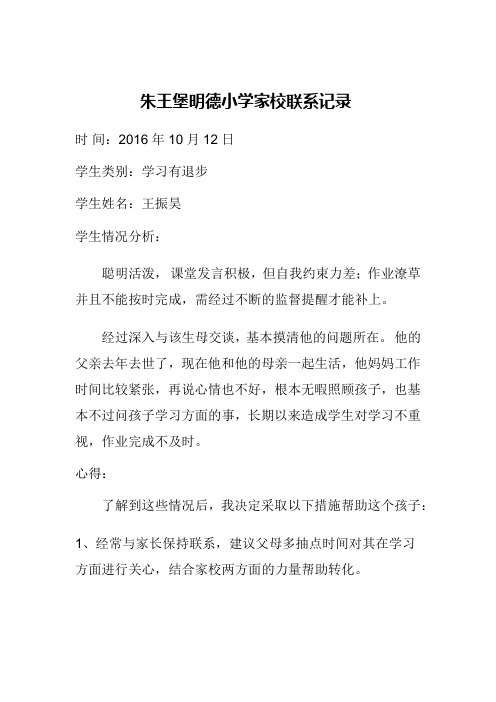 朱王堡明德小学家校联系记录

时 间：2016 年 10 月 12 日

学生类别：学习有退步

学生姓名：王振昊

学生情况分析：

聪明活泼，课堂发言积极，但自我约束力差；作业潦草并且不能按时完成，需经过不断的监督提醒才能补上。

经过深入与该生母交谈，基本摸清他的问题所在。他的父亲去年去世了，现在他和他的母亲一起生活，他妈妈工作时间比较紧张，再说心情也不好，根本无暇照顾孩子，也基本不过问孩子学习方面的事，长期以来造成学生对学习不重视，作业完成不及时。

心得：

了解到这些情况后，我决定采取以下措施帮助这个孩子：

1、经常与家长保持联系，建议父母多抽点时间对其在学习方面进行关心，结合家校两方面的力量帮助转化。